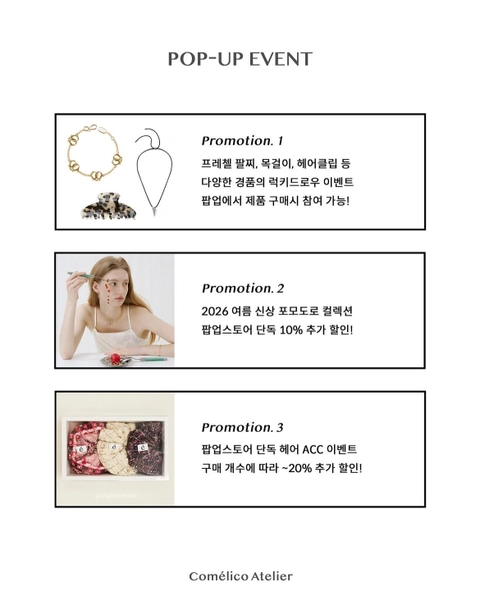 POP-UP EVENT

Promotion. 1
프레첼 팔찌, 목걸이, 헤어클립 등
다양한 경품의 럭키드로우 이벤트
팝업에서 제품 구매시 참여 가능!

Promotion. 2
2026 여름 신상 포모도로 컬렉션
팝업스토어 단독 10% 추가 할인!

Promotion. 3
팝업스토어 단독 헤어 ACC 이벤트
구매 개수에 따라 ~20% 추가 할인!

Comélico Atelier